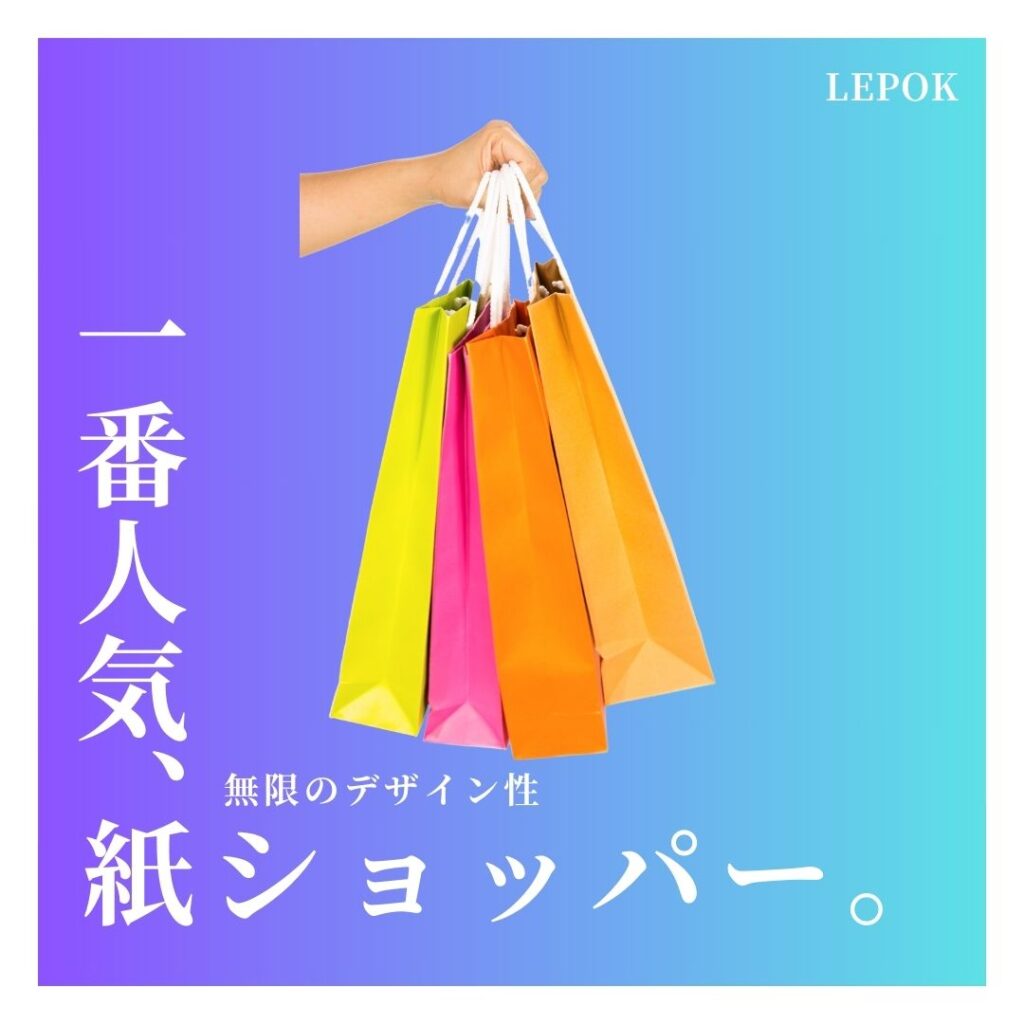 LEPOK

一番人気、

無限のデザイン性

紙ショッパー。